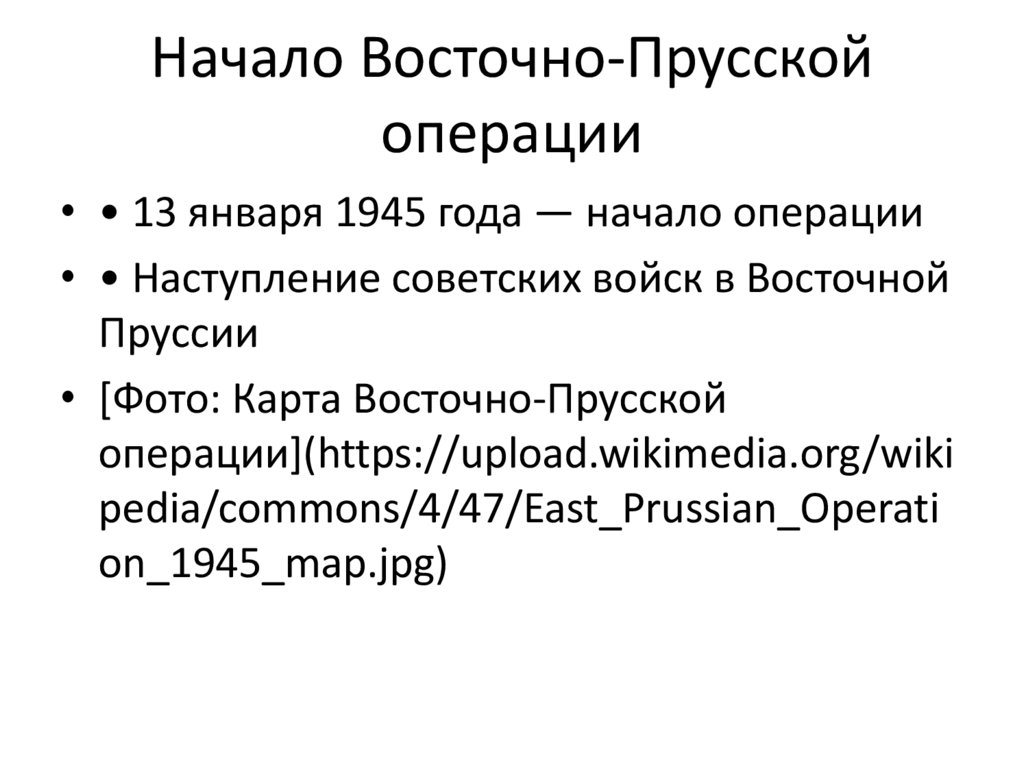 Начало Восточно-Прусской операции

• • 13 января 1945 года — начало операции

• • Наступление советских войск в Восточной Пруссии

• [Фото: Карта Восточно-Прусской операции](https://upload.wikimedia.org/wikipedia/commons/4/47/East_Prussian_Operation_1945_map.jpg)